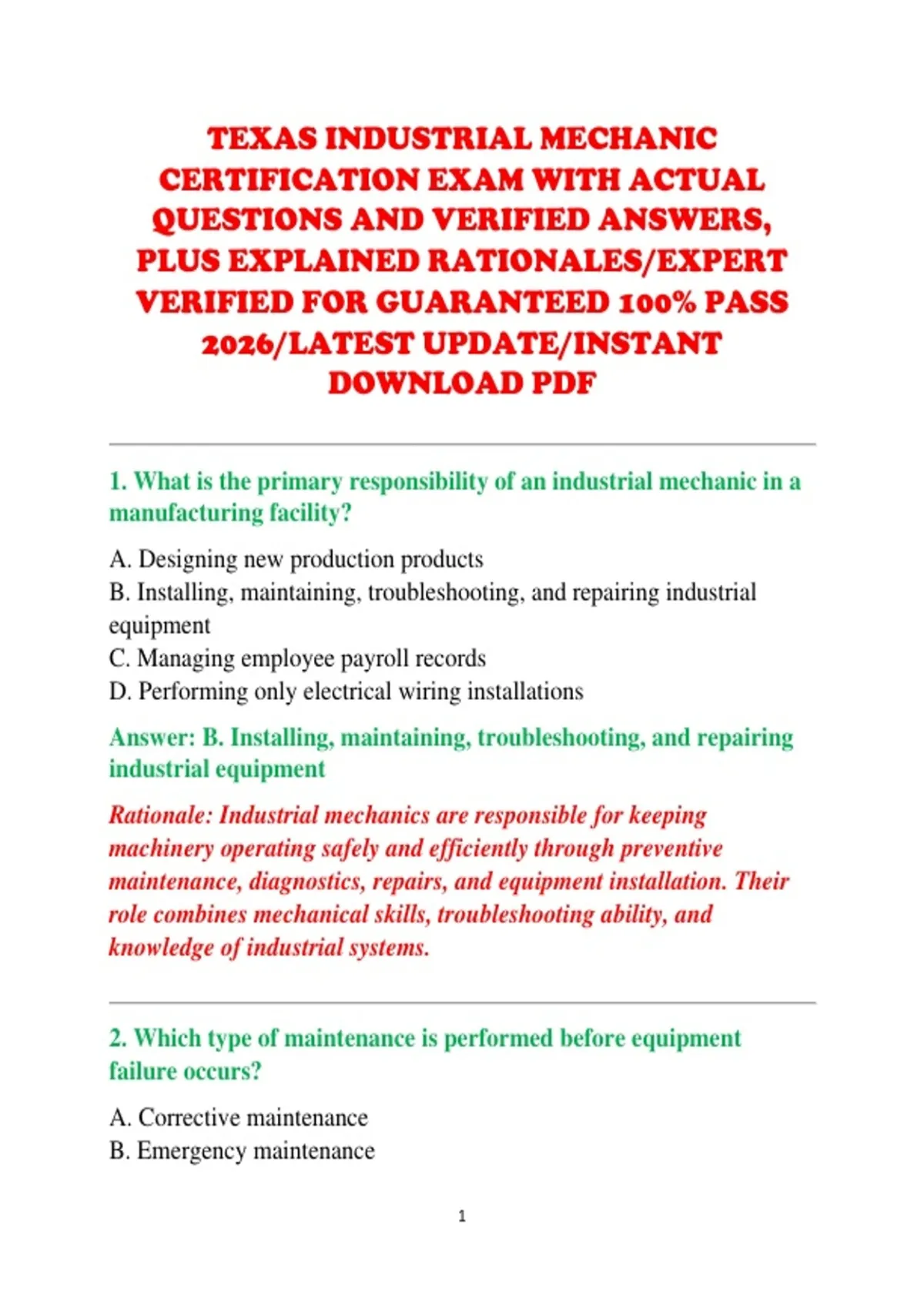 TEXAS INDUSTRIAL MECHANIC CERTIFICATION EXAM WITH ACTUAL QUESTIONS AND VERIFIED ANSWERS, PLUS EXPLAINED RATIONALES/EXPERT VERIFIED FOR GUARANTEED 100% PASS 2026/LATEST UPDATE/INSTANT DOWNLOAD PDF

1. What is the primary responsibility of an industrial mechanic in a manufacturing facility?

A. Designing new production products
B. Installing, maintaining, troubleshooting, and repairing industrial equipment
C. Managing employee payroll records
D. Performing only electrical wiring installations

Answer: B. Installing, maintaining, troubleshooting, and repairing industrial equipment

Rationale: Industrial mechanics are responsible for keeping machinery operating safely and efficiently through preventive maintenance, diagnostics, repairs, and equipment installation. Their role combines mechanical skills, troubleshooting ability, and knowledge of industrial systems.

2. Which type of maintenance is performed before equipment failure occurs?

A. Corrective maintenance
B. Emergency maintenance

1